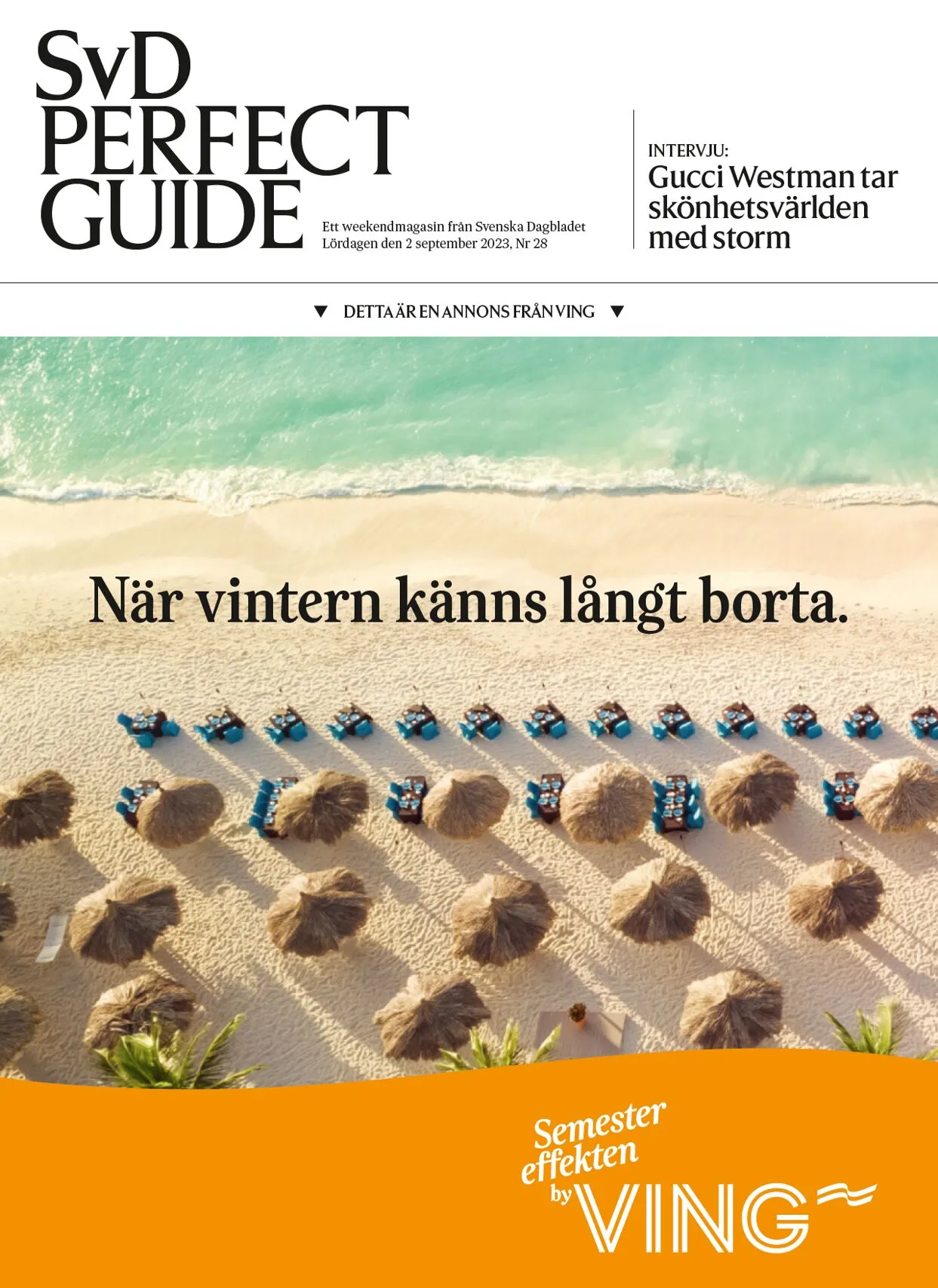 SvD
PERFECT
GUIDE

Ett weekendmagasin från Svenska Dagbladet
Lördagen den 2 september 2023, Nr 28

INTERVJU:
Gucci Westman tar skönhetsvärlden med storm

▼ DETTA ÄR EN ANNONS FRÅN VING ▼

När vintern känns långt borta.

Semester
effekten
by
VING